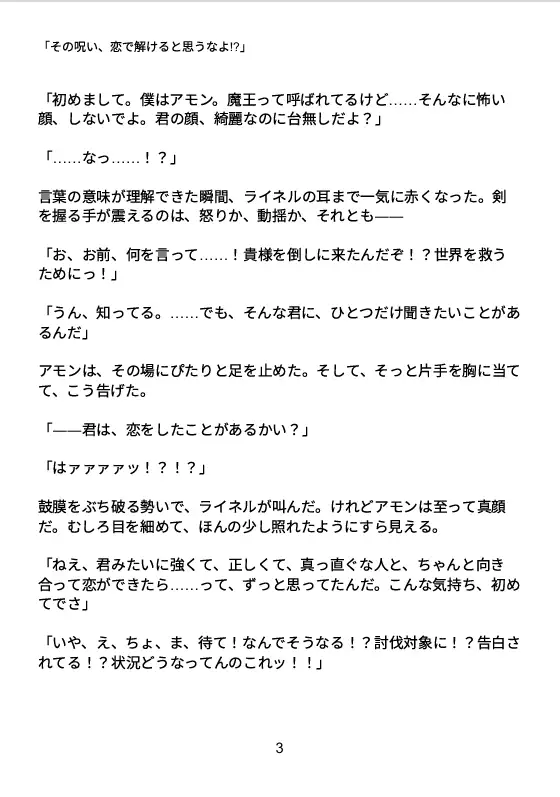 「その呪い、恋で解けると思うなよ!?」

「初めまして。僕はアモン。魔王って呼ばれてるけど……そんなに怖い顔、しないでよ。君の顔、綺麗なのに台無しだよ？」

「……なっ……！？」

言葉の意味が理解できた瞬間、ライネルの耳まで一気に赤くなった。剣を握る手が震えるのは、怒りか、動揺か、それとも——

「お、お前、何を言って……！貴様を倒しに来たんだぞ！？世界を救うためにっ！」

「うん、知ってる。……でも、そんな君に、ひとつだけ聞きたいことがあるんだ」

アモンは、その場にぴたりと足を止めた。そして、そっと片手を胸に当てて、こう告げた。

「——君は、恋をしたことがあるかい？」

「はァァァァッ！？！？」

鼓膜をぶち破る勢いで、ライネルが叫んだ。けれどアモンは至って真顔だ。むしろ目を細めて、ほんの少し照れたようにすら見える。

「ねえ、君みたいに強くて、正しくて、真っ直ぐな人と、ちゃんと向き合って恋ができたら……って、ずっと思ってたんだ。こんな気持ち、初めてでさ」

「いや、え、ちょ、ま、待て！なんでそうなる！？討伐対象に！？告白されてる！？状況どうなってんのこれッ！！」

3